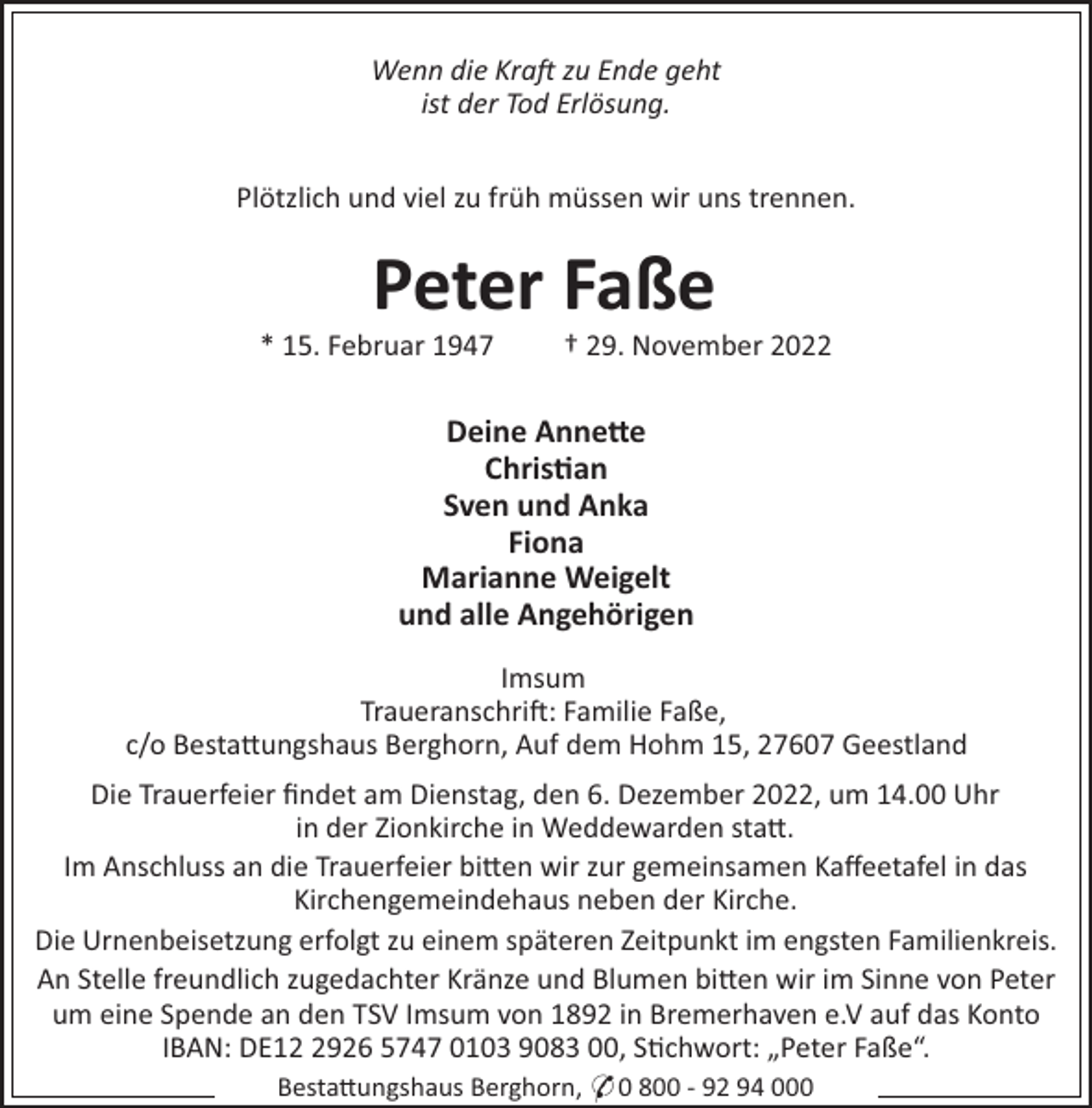 Wenn die Kraft zu Ende geht
ist der Tod Erlösung.

Plötzlich und viel zu früh müssen wir uns trennen.

Peter Faße

* 15. Februar 1947 † 29. November 2022

Deine Annette
Christian
Sven und Anka
Fiona
Marianne Weigelt
und alle Angehörigen

Imsum
Traueranschrift: Familie Faße,
c/o Bestattungshaus Berghorn, Auf dem Hohm 15, 27607 Geestland

Die Trauerfeier findet am Dienstag, den 6. Dezember 2022, um 14.00 Uhr in der Zionkirche in Weddewarden statt.

Im Anschluss an die Trauerfeier bitten wir zur gemeinsamen Kaffeetafel in das Kirchengemeindehaus neben der Kirche.

Die Urnenbeisetzung erfolgt zu einem späteren Zeitpunkt im engsten Familienkreis.

An Stelle freundlich zugedachter Kränze und Blumen bitten wir im Sinne von Peter um eine Spende an den TSV Imsum von 1892 in Bremerhaven e.V auf das Konto IBAN: DE12 2926 5747 0103 9083 00, Stichwort: „Peter Faße“.

Bestattungshaus Berghorn, ✆ 0 800 - 92 94 000